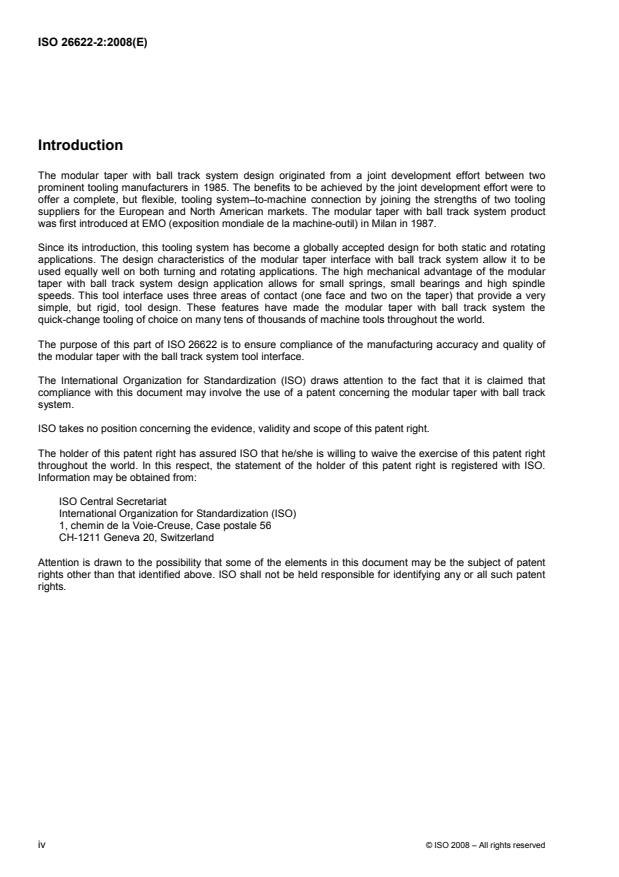 ISO 26622-2:2008(E)

Introduction

The modular taper with ball track system design originated from a joint development effort between two prominent tooling manufacturers in 1985. The benefits to be achieved by the joint development effort were to offer a complete, but flexible, tooling system–to-machine connection by joining the strengths of two tooling suppliers for the European and North American markets. The modular taper with ball track system product was first introduced at EMO (exposition mondiale de la machine-outil) in Milan in 1987.

Since its introduction, this tooling system has become a globally accepted design for both static and rotating applications. The design characteristics of the modular taper interface with ball track system allow it to be used equally well on both turning and rotating applications. The high mechanical advantage of the modular taper with ball track system design application allows for small springs, small bearings and high spindle speeds. This tool interface uses three areas of contact (one face and two on the taper) that provide a very simple, but rigid, tool design. These features have made the modular taper with ball track system the quick-change tooling of choice on many tens of thousands of machine tools throughout the world.

The purpose of this part of ISO 26622 is to ensure compliance of the manufacturing accuracy and quality of the modular taper with the ball track system tool interface.

The International Organization for Standardization (ISO) draws attention to the fact that it is claimed that compliance with this document may involve the use of a patent concerning the modular taper with ball track system.

ISO takes no position concerning the evidence, validity and scope of this patent right.

The holder of this patent right has assured ISO that he/she is willing to waive the exercise of this patent right throughout the world. In this respect, the statement of the holder of this patent right is registered with ISO. Information may be obtained from:

ISO Central Secretariat
International Organization for Standardization (ISO)
1, chemin de la Voie-Creuse, Case postale 56
CH-1211 Geneva 20, Switzerland

Attention is drawn to the possibility that some of the elements in this document may be the subject of patent rights other than that identified above. ISO shall not be held responsible for identifying any or all such patent rights.

iv

© ISO 2008 – All rights reserved